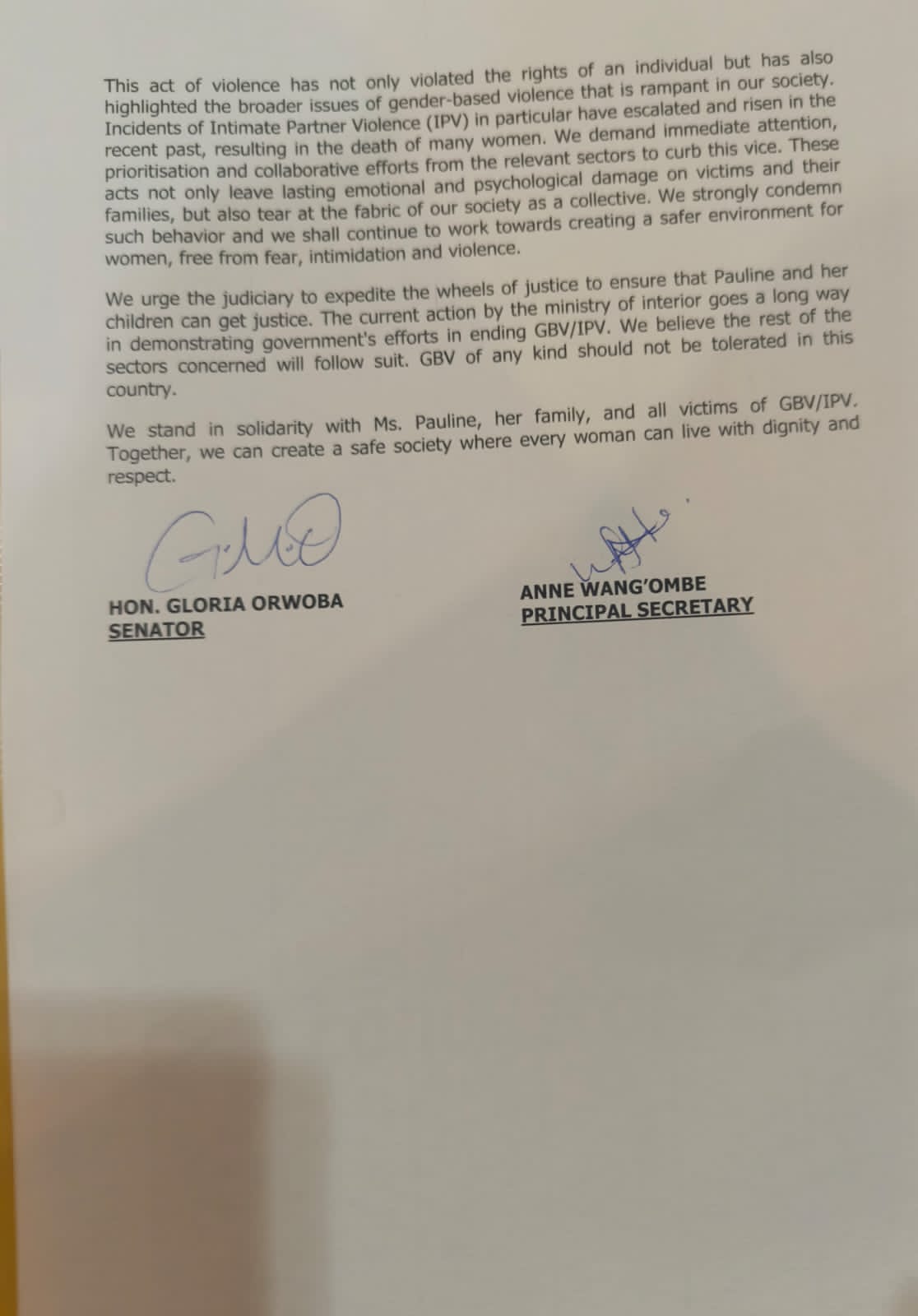 This act of violence has not only violated the rights of an individual but has also highlighted the broader issues of gender-based violence that is rampant in our society. Incidents of Intimate Partner Violence (IPV) in particular have escalated and risen in the recent past, resulting in the death of many women. We demand immediate attention, prioritisation and collaborative efforts from the relevant sectors to curb this vice. These acts not only leave lasting emotional and psychological damage on victims and their families, but also tear at the fabric of our society as a collective. We strongly condemn such behavior and we shall continue to work towards creating a safer environment for women, free from fear, intimidation and violence.

We urge the judiciary to expedite the wheels of justice to ensure that Pauline and her children can get justice. The current action by the ministry of interior goes a long way in demonstrating government's efforts in ending GBV/IPV. We believe the rest of the sectors concerned will follow suit. GBV of any kind should not be tolerated in this country.

We stand in solidarity with Ms. Pauline, her family, and all victims of GBV/IPV. Together, we can create a safe society where every woman can live with dignity and respect.

HON. GLORIA ORWOBA
SENATOR

ANNE WANG'OMBE
PRINCIPAL SECRETARY